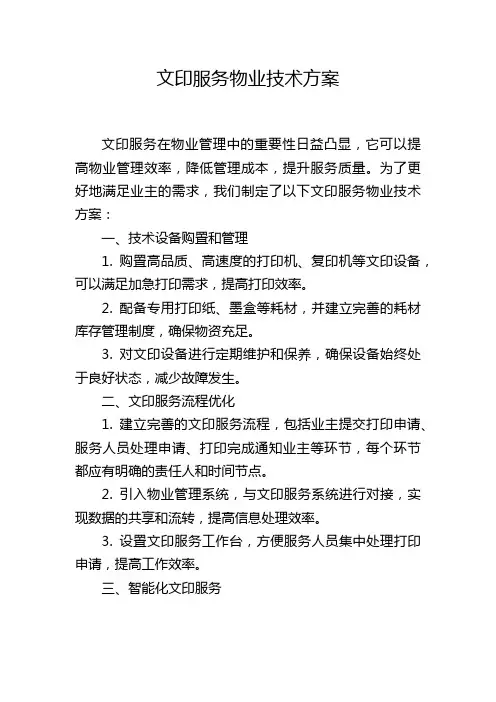 文印服务物业技术方案

文印服务在物业管理中的重要性日益凸显，它可以提高物业管理效率，降低管理成本，提升服务质量。为了更好地满足业主的需求，我们制定了以下文印服务物业技术方案：

一、技术设备购置和管理

1. 购置高品质、高速度的打印机、复印机等文印设备，可以满足加急打印需求，提高打印效率。

2. 配备专用打印纸、墨盒等耗材，并建立完善的耗材库存管理制度，确保物资充足。

3. 对文印设备进行定期维护和保养，确保设备始终处于良好状态，减少故障发生。

二、文印服务流程优化

1. 建立完善的文印服务流程，包括业主提交打印申请、服务人员处理申请、打印完成通知业主等环节，每个环节都应有明确的责任人和时间节点。

2. 引入物业管理系统，与文印服务系统进行对接，实现数据的共享和流转，提高信息处理效率。

3. 设置文印服务工作台，方便服务人员集中处理打印申请，提高工作效率。

三、智能化文印服务